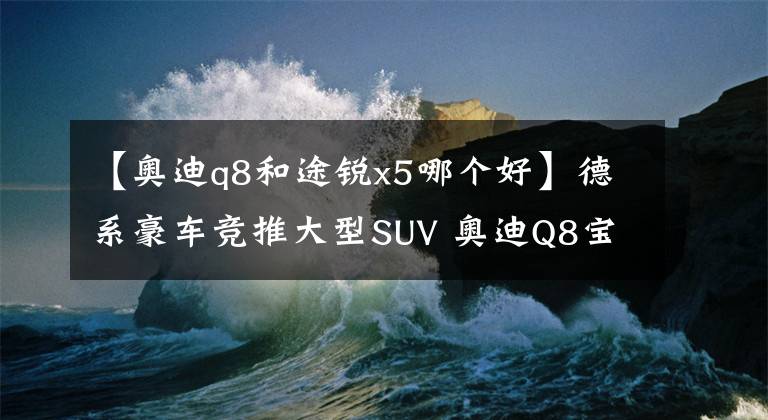 【奥迪q8和途锐x5哪个好】德系豪车竞推大型SUV 奥迪Q8宝